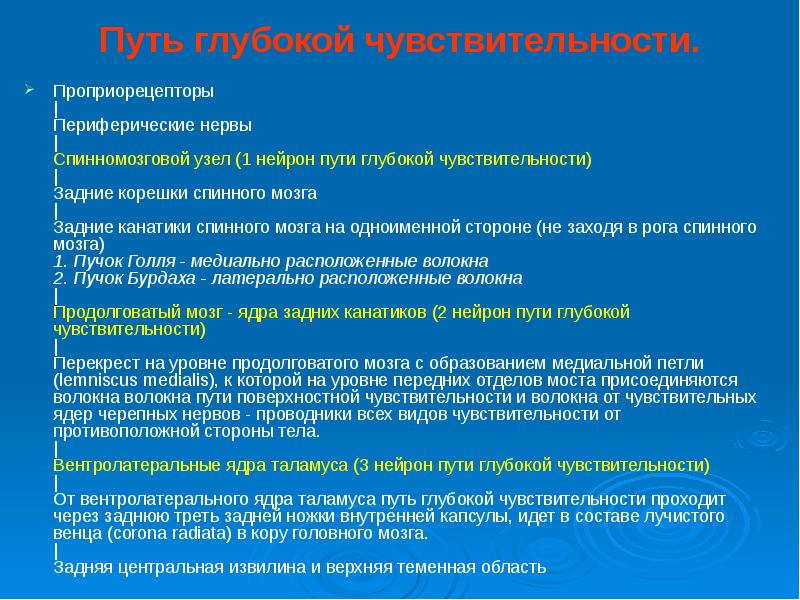 Путь глубокой чувствительности.

Проприорецепторы
|
Периферические нервы
|
Спинномозговой узел (1 нейрон пути глубокой чувствительности)
|
Задние корешки спинного мозга
|
Задние канатики спинного мозга на одноименной стороне (не заходя в рога спинного мозга)
1. Пучок Голля - медиально расположенные волокна
2. Пучок Бурдаха - латерально расположенные волокна
|
Продолговатый мозг - ядра задних канатиков (2 нейрон пути глубокой чувствительности)
|
Перекрест на уровне продолговатого мозга с образованием медиальной петли (lemniscus medialis), к которой на уровне передних отделов моста присоединяются волокна волокна пути поверхностной чувствительности и волокна от чувствительных ядер черепных нервов - проводники всех видов чувствительности от противоположной стороны тела.
|
Вентролатеральные ядра таламуса (3 нейрон пути глубокой чувствительности)
|
От вентролатерального ядра таламуса путь глубокой чувствительности проходит через заднюю треть задней ножки внутренней капсулы, идет в составе лучистого венца (corona radiata) в кору головного мозга.
|
Задняя центральная извилина и верхняя теменная область